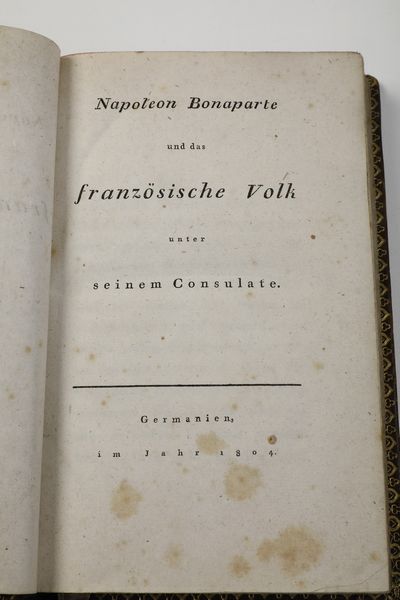 Napoleon Bonaparte

und das

französische Volk

unter

seinem Consulate.

Germanien,

im Jahr 1804.